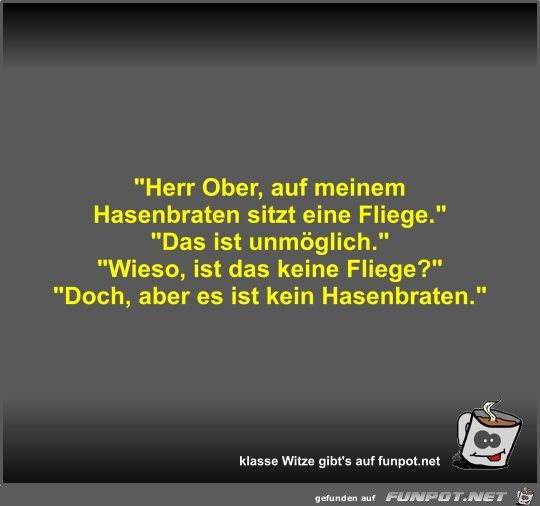 "Herr Ober, auf meinem Hasenbraten sitzt eine Fliege."
"Das ist unmöglich."
"Wieso, ist das keine Fliege?"
"Doch, aber es ist kein Hasenbraten."

klasse Witze gibt's auf funpot.net

gefunden auf FUNPOT.NET